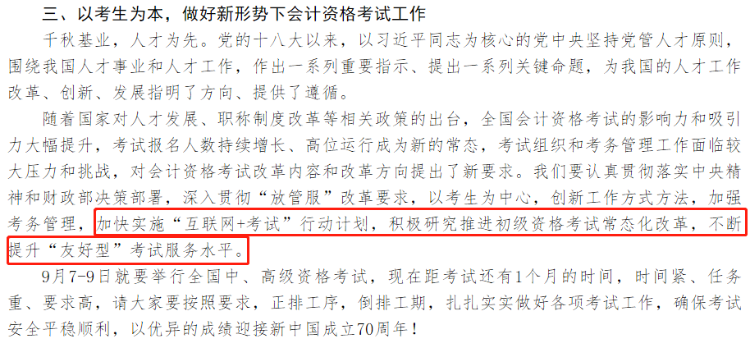 三、以考生为本，做好新形势下会计资格考试工作

千秋基业，人才为先。党的十八大以来，以习近平同志为核心的党中央坚持党管人才原则，围绕我国人才事业和人才工作，作出一系列重要指示、提出一系列关键命题，为我国的人才工作改革、创新、发展指明了方向、提供了遵循。

随着国家对人才发展、职称制度改革等相关政策的出台，全国会计资格考试的影响力和吸引力大幅提升，考试报名人数持续增长、高位运行成为新的常态，考试组织和考务管理工作面临较大压力和挑战，对会计资格考试改革内容和改革方向提出了新要求。我们要认真贯彻落实中央精神和财政部决策部署，深入贯彻“放管服”改革要求，以考生为中心，创新工作方式方法，加强考务管理，加快实施“互联网+考试”行动计划，积极研究推进初级资格考试常态化改革，不断提升“友好型”考试服务水平。

9月7-9日就要举行全国中、高级资格考试，现在距考试还有1个月的时间，时间紧、任务重、要求高，请大家要按照要求，正排工序，倒排工期，扎扎实实做好各项考试工作，确保考试安全平稳顺利，以优异的成绩迎接新中国成立70周年！